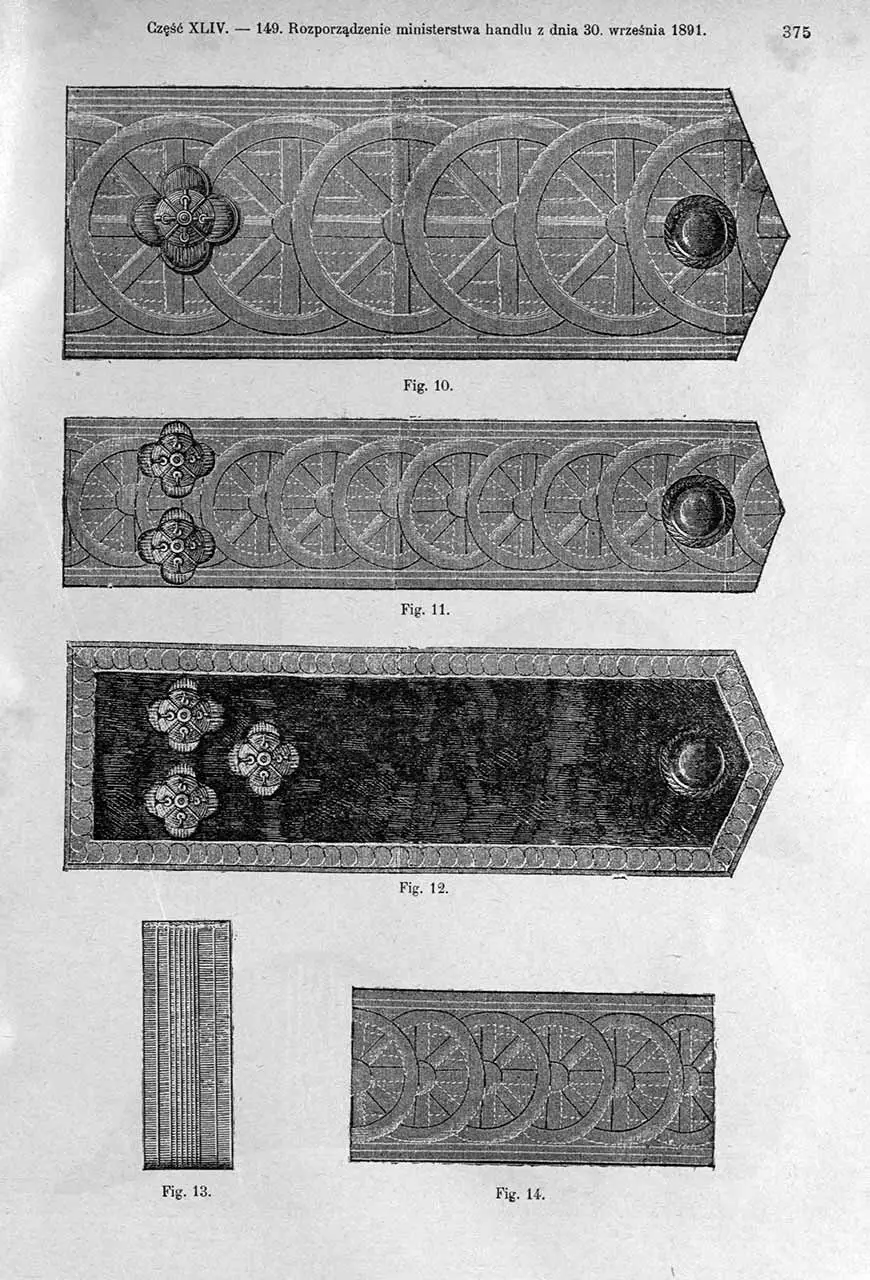 Część XLIV. — 149. Rozporządzenie ministerstwa handlu z dnia 30. września 1891. 375

Fig. 10.

Fig. 11.

Fig. 12.

Fig. 13.

Fig. 14.